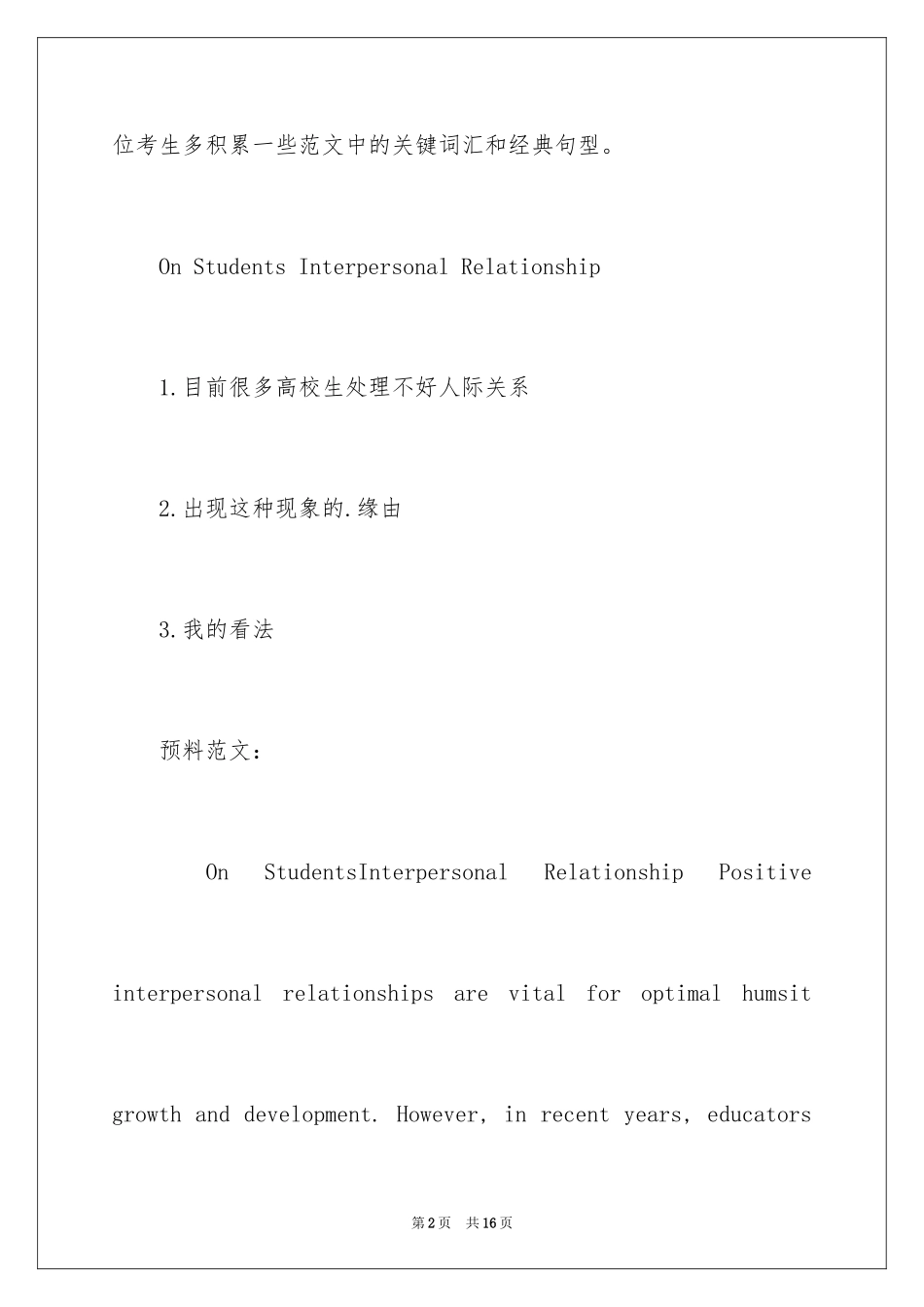 位考生多积累一些范文中的关键词汇和经典句型。

On Students Interpersonal Relationship

1.目前很多高校生处理不好人际关系

2.出现这种现象的.缘由

3.我的看法

预料范文：

On StudentsInterpersonal Relationship Positive interpersonal relationships are vital for optimal humsit growth and development. However, in recent years, educators

第2页 共16页